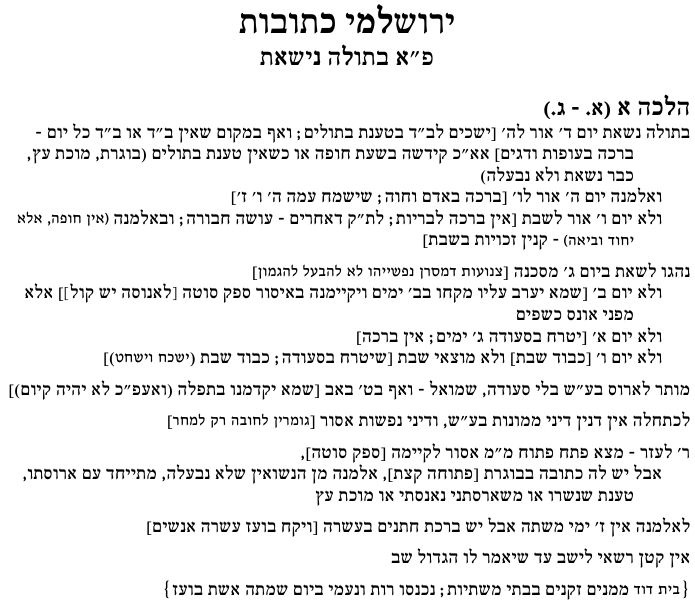 ירושלמי כתובות
פ"א בתולה נישאת

הלכה א (א. - ג.)
בתולה נשאת יום ד' אור לה' [ישכים לב"ד בטענת בתולים; ואף במקום שאין ב"ד או ב"ד כל יום - ברכה בעופות ודגים] אא"כ קידשה בשעת חופה או כשאין טענת בתולים (בוגרת, מוכת עץ, כבר נשאת ולא נבעלה)
ואלמנה יום ה' אור לו' [ברכה באדם וחוה; שישמח עמה ה' ו' ז']
ולא יום ו' אור לשבת [אין ברכה לבריות; לת"ק דאחרים - עושה חבורה; ובאלמנה (אין חופה, אלא יחוד וביאה) - קנין זכויות בשבת]

נהגו לשאת ביום ג' מסכנה [צנועות דמסרן נפשייהו לא להבעל להגמון]
ולא יום ב' [שמא יערב עליו מקחו בב' ימים ויקיימנה באיסור ספק סוטה [לאנוסה יש קול]] אלא מפני אונס כשפים
ולא יום א' [יטרח בסעודה ג' ימים; אין ברכה]
ולא יום ו' [כבוד שבת] ולא מוצאי שבת [שיטרח בסעודה; כבוד שבת (ישכח וישחט)]

מותר לארוס בע"ש בלי סעודה, שמואל - ואף בט' באב [שמא יקדמנו בתפלה (ואעפ"כ לא יהיה קיום)]

לכתחלה אין דנין דיני ממונות בע"ש, ודיני נפשות אסור [גומרין לחובה רק למחר]

ר' לעזר - מצא פתח פתוח מ"מ אסור לקיימה [ספק סוטה],
אבל יש לה כתובה בבוגרת [פתוחה קצת], אלמנה מן הנשואין שלא נבעלה, מתייחד עם ארוסתו, טענת שנשרו או משארסתני נאנסתי או מוכת עץ

לאלמנה אין ז' ימי משתה אבל יש ברכת חתנים בעשרה [ויקח בועז עשרה אנשים]

אין קטן רשאי לישב עד שיאמר לו הגדול שב

{בית דוד ממנים זקנים בבתי משתיות; נכנסו רות ונעמי ביום שמתה אשת בועז}